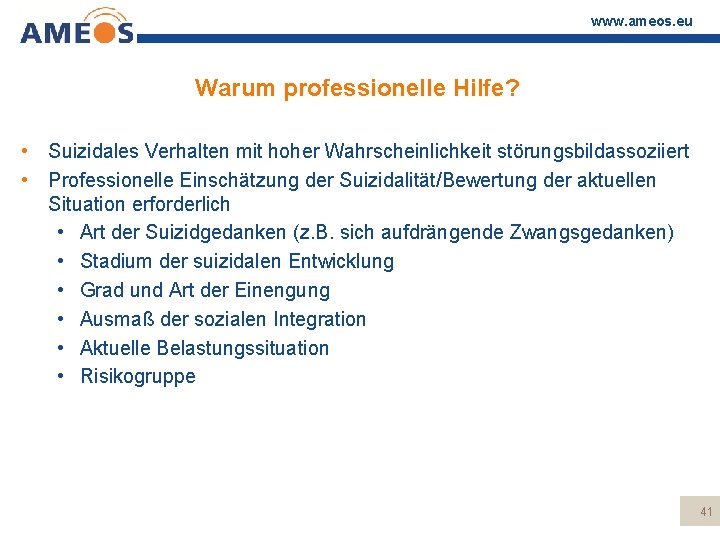 AMEOS

www.ameos.eu

Warum professionelle Hilfe?

• Suizidales Verhalten mit hoher Wahrscheinlichkeit störungsbildassoziiert
• Professionelle Einschätzung der Suizidalität/Bewertung der aktuellen Situation erforderlich
  • Art der Suizidgedanken (z.B. sich aufdrängende Zwangsgedanken)
  • Stadium der suizidalen Entwicklung
  • Grad und Art der Einengung
  • Ausmaß der sozialen Integration
  • Aktuelle Belastungssituation
  • Risikogruppe

41